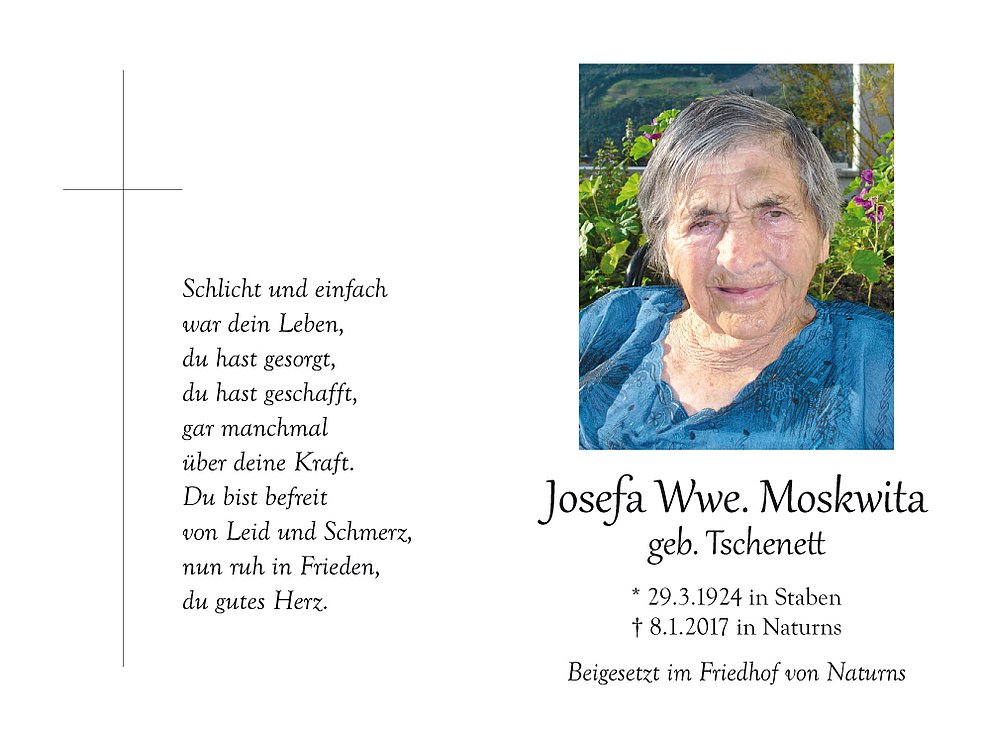 Schlicht und einfach
war dein Leben,
du hast gesorgt,
du hast geschafft,
gar manchmal
über deine Kraft.
Du bist befreit
von Leid und Schmerz,
nun ruh in Frieden,
du gutes Herz.

Josefa Wwe. Moskwita
geb. Tschenett

* 29.3.1924 in Staben
† 8.1.2017 in Naturns

Beigesetzt im Friedhof von Naturns